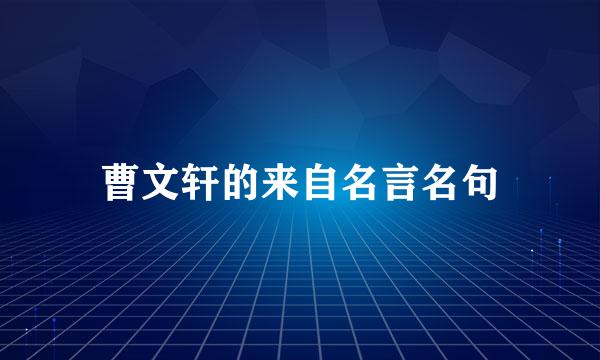 曹文轩的来自名言名句